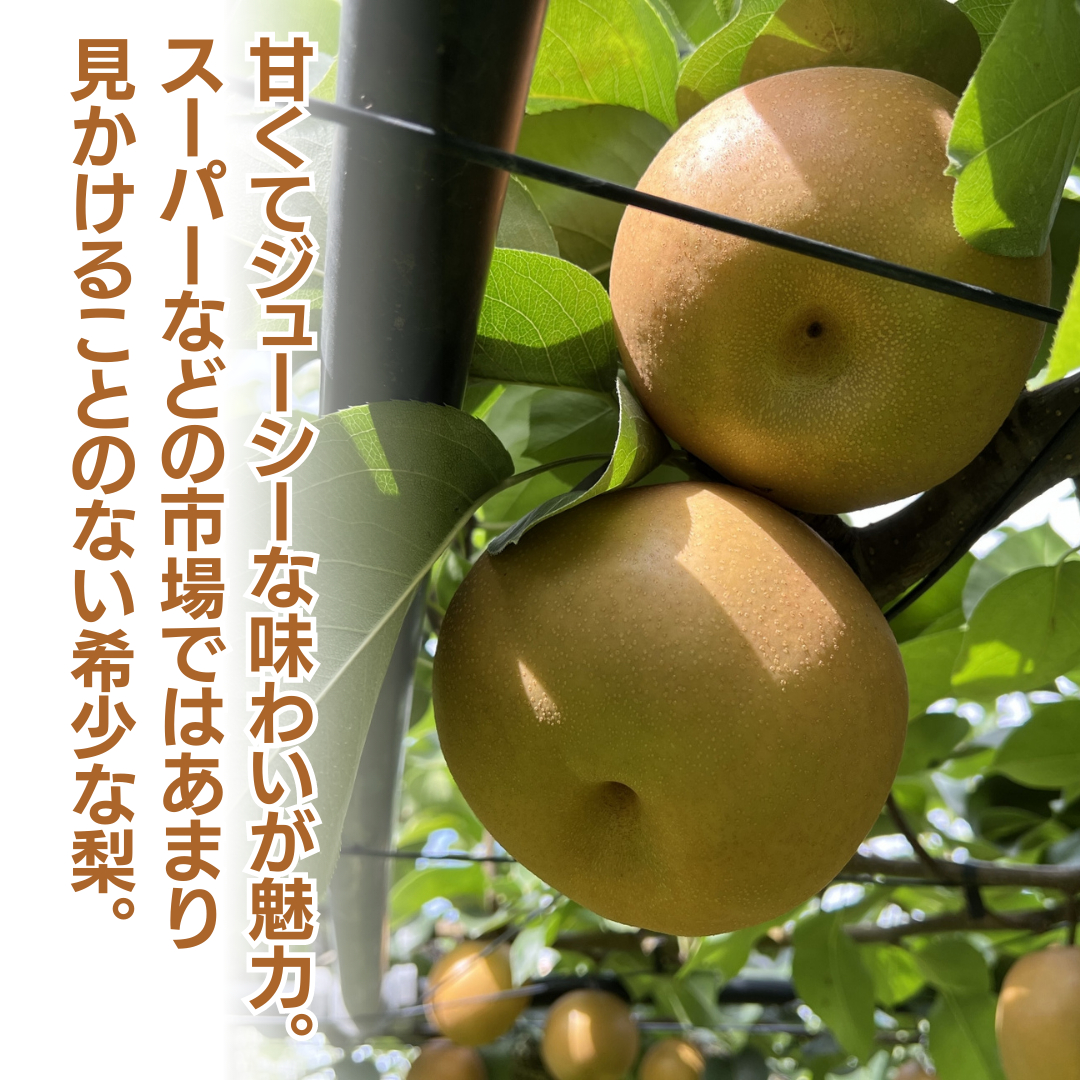 甘くてジューシーな味わいが魅力。
スーパーなどの市場ではあまり
見かけることのない希少な梨。